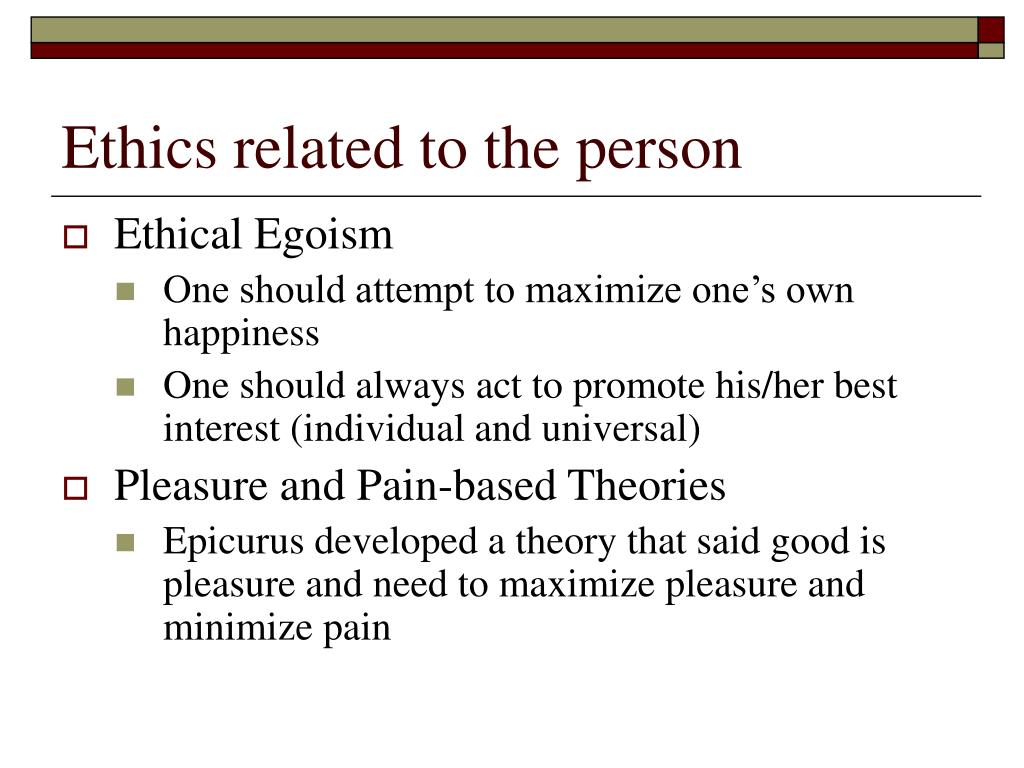 Ethics related to the person

Ethical Egoism

One should attempt to maximize one’s own happiness

One should always act to promote his/her best interest (individual and universal)

Pleasure and Pain-based Theories

Epicurus developed a theory that said good is pleasure and need to maximize pleasure and minimize pain